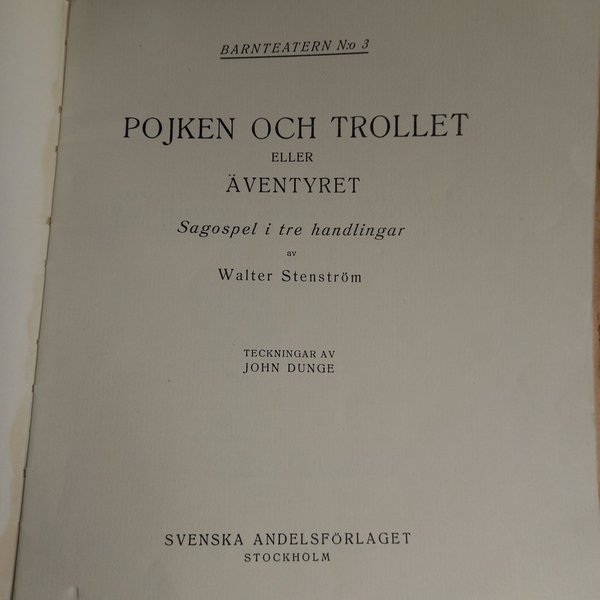 BARNTEATERN N:o 3

POJKEN OCH TROLLET
ELLER
ÄVENTYRET

Sagospel i tre handlingar
av
Walter Stenström

TECKNINGAR AV
JOHN DUNGE

SVENSKA ANDELSFÖRLAGET
STOCKHOLM